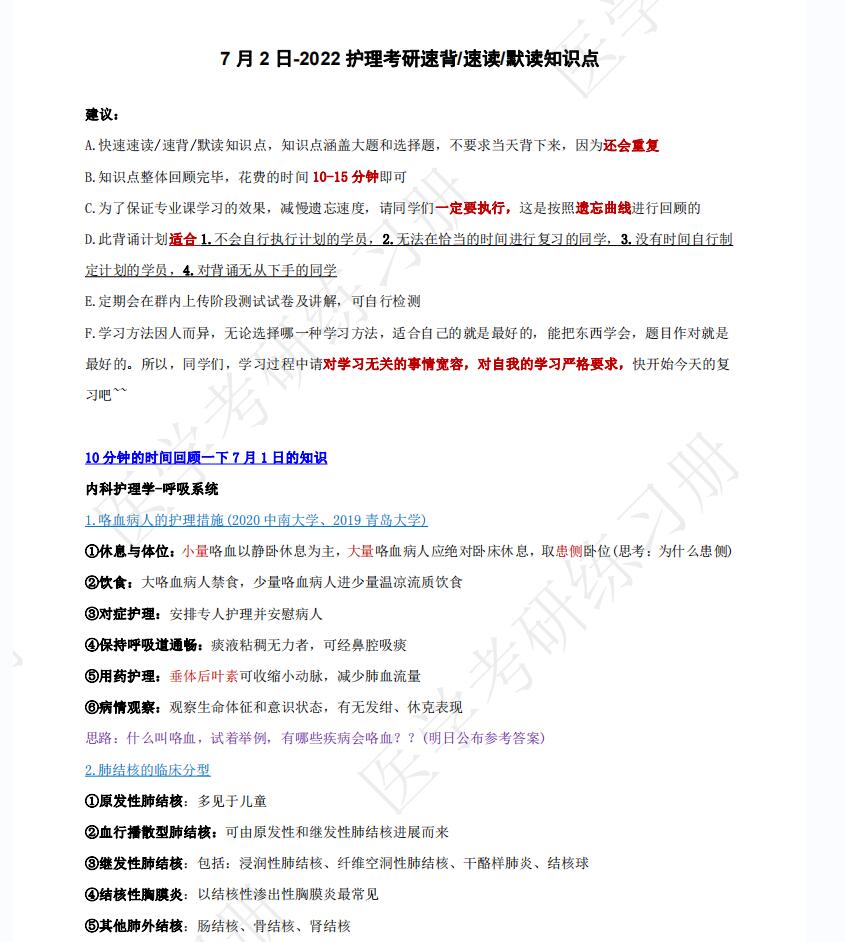 7 月 2 日-2022 护理考研速背/速读/默读知识点

建议：

A.快速速读/速背/默读知识点，知识点涵盖大题和选择题，不要求当天背下来，因为还会重复

B.知识点整体回顾完毕，花费的时间 10-15 分钟即可

C.为了保证专业课学习的效果，减慢遗忘速度，请同学们一定要执行，这是按照遗忘曲线进行回顾的

D.此背诵计划适合 1.不会自行执行计划的学员，2.无法在恰当的时间进行复习的同学，3.没有时间自行制定计划的学员，4.对背诵无从下手的同学

E.定期会在群内上传阶段测试试卷及讲解，可自行检测

F.学习方法因人而异，无论选择哪一种学习方法，适合自己的就是最好的，能把东西学会，题目作对就是最好的。所以，同学们，学习过程中请对学习无关的事情宽容，对自我的学习严格要求，快开始今天的复习吧~~

10 分钟的时间回顾一下 7 月 1 日的知识

内科护理学-呼吸系统

1.咯血病人的护理措施(2020 中南大学、2019 青岛大学)

①休息与体位：小量咯血以静卧休息为主，大量咯血病人应绝对卧床休息，取患侧卧位(思考：为什么患侧)

②饮食：大咯血病人禁食，少量咯血病人进少量温凉流质饮食

③对症护理：安排专人护理并安慰病人

④保持呼吸道通畅：痰液粘稠无力者，可经鼻腔吸痰

⑤用药护理：垂体后叶素可收缩小动脉，减少肺血流量

⑥病情观察：观察生命体征和意识状态，有无发绀、休克表现

思路：什么叫咯血，试着举例，有哪些疾病会咯血？？(明日公布参考答案)

2.肺结核的临床分型

①原发性肺结核：多见于儿童

②血行播散型肺结核：可由原发性和继发性肺结核进展而来

③继发性肺结核：包括：浸润性肺结核、纤维空洞性肺结核、干酪样肺炎、结核球

④结核性胸膜炎：以结核性渗出性胸膜炎最常见

⑤其他肺外结核：肠结核、骨结核、肾结核

医学考研练习册